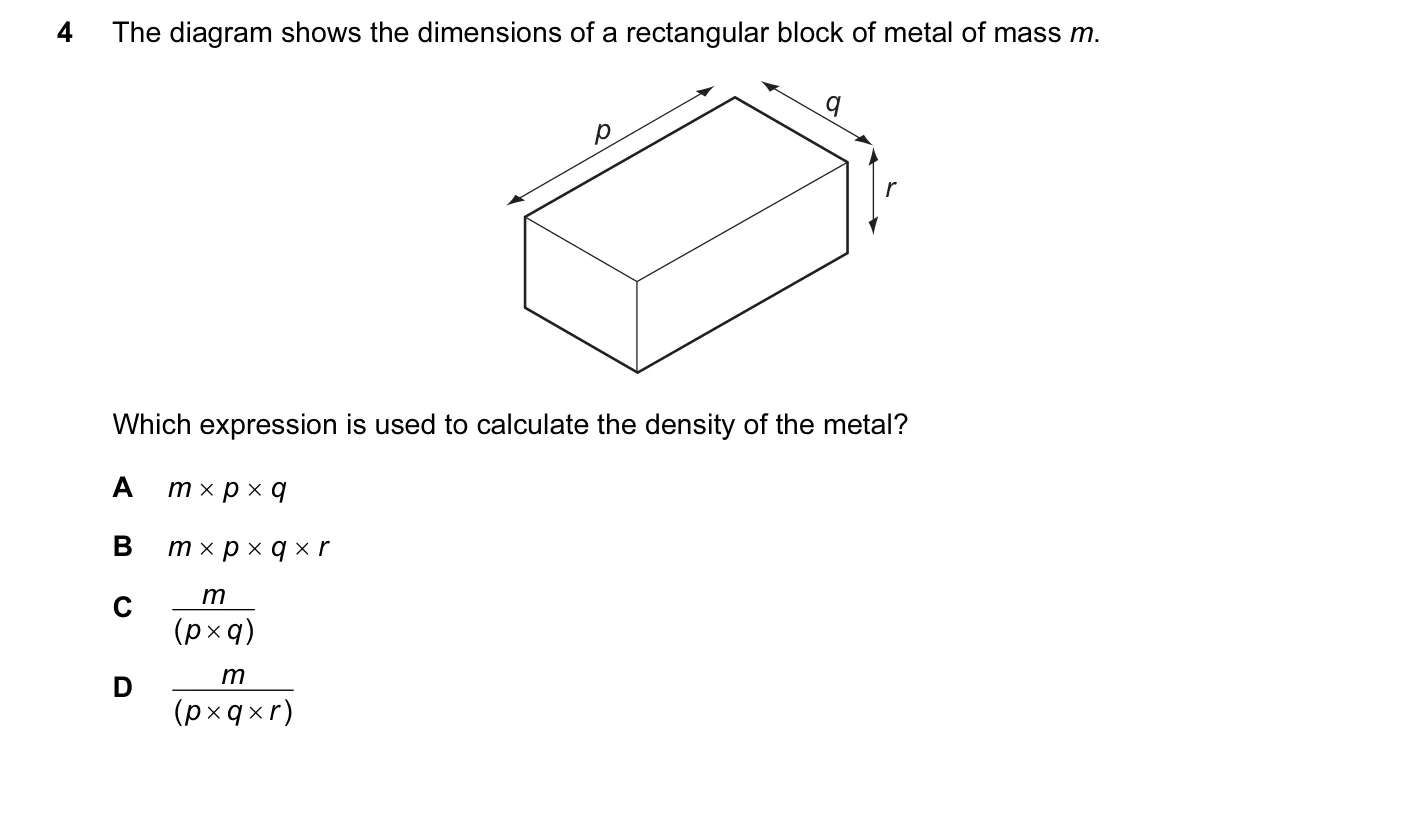 4 The diagram shows the dimensions of a rectangular block of metal of mass $m$.

$p$

$q$

$r$

Which expression is used to calculate the density of the metal?

A $m \times p \times q$

B $m \times p \times q \times r$

C $\frac{m}{(p \times q)}$

D $\frac{m}{(p \times q \times r)}$